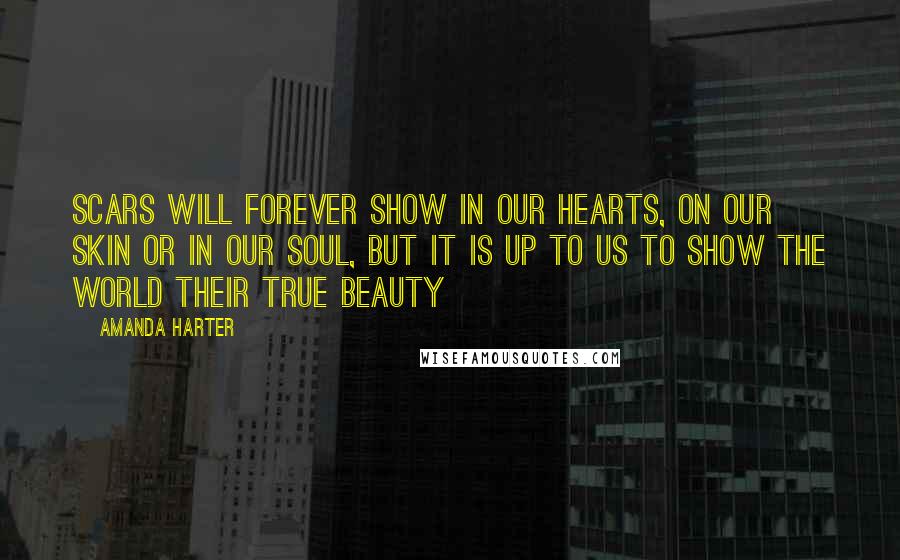 SCARS WILL FOREVER SHOW IN OUR HEARTS, ON OUR SKIN OR IN OUR SOUL, BUT IT IS UP TO US TO SHOW THE WORLD THEIR TRUE BEAUTY

AMANDA HARTER

WISEFAMOUSQUOTES.COM